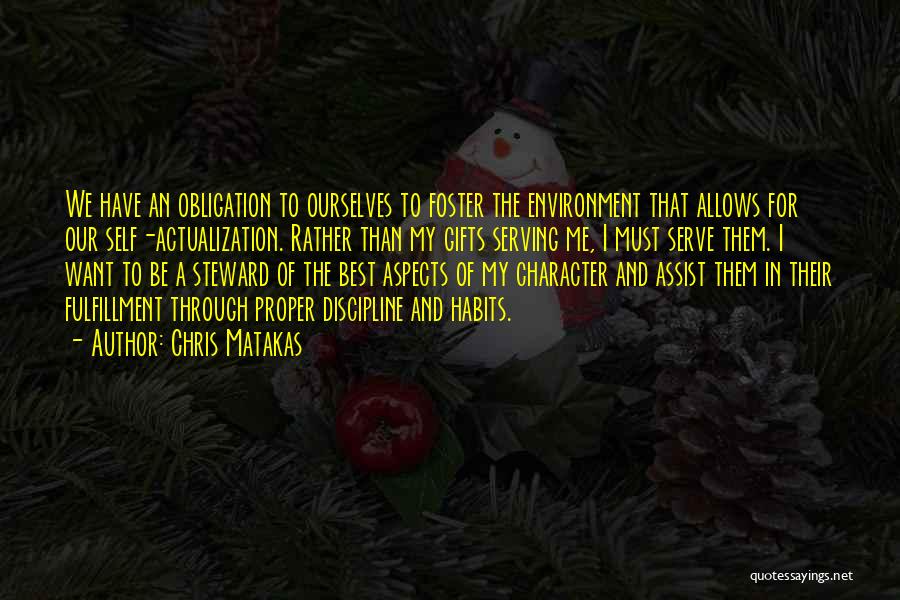 We have an obligation to ourselves to foster the environment that allows for our self-actualization. Rather than my gifts serving me, I must serve them. I want to be a steward of the best aspects of my character and assist them in their fulfillment through proper discipline and habits.
- Author: Chris Matakas

quotessayings.net